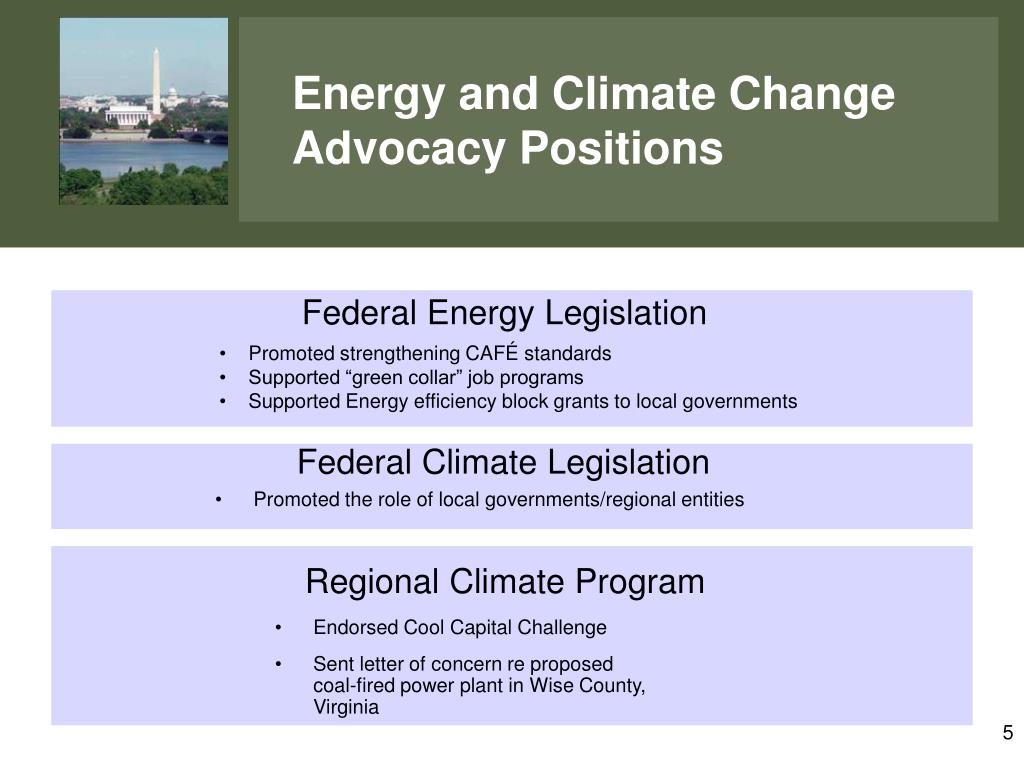 Energy and Climate Change Advocacy Positions

Federal Energy Legislation
• Promoted strengthening CAFÉ standards
• Supported “green collar” job programs
• Supported Energy efficiency block grants to local governments

Federal Climate Legislation
• Promoted the role of local governments/regional entities

Regional Climate Program
• Endorsed Cool Capital Challenge
• Sent letter of concern re proposed coal-fired power plant in Wise County, Virginia

5